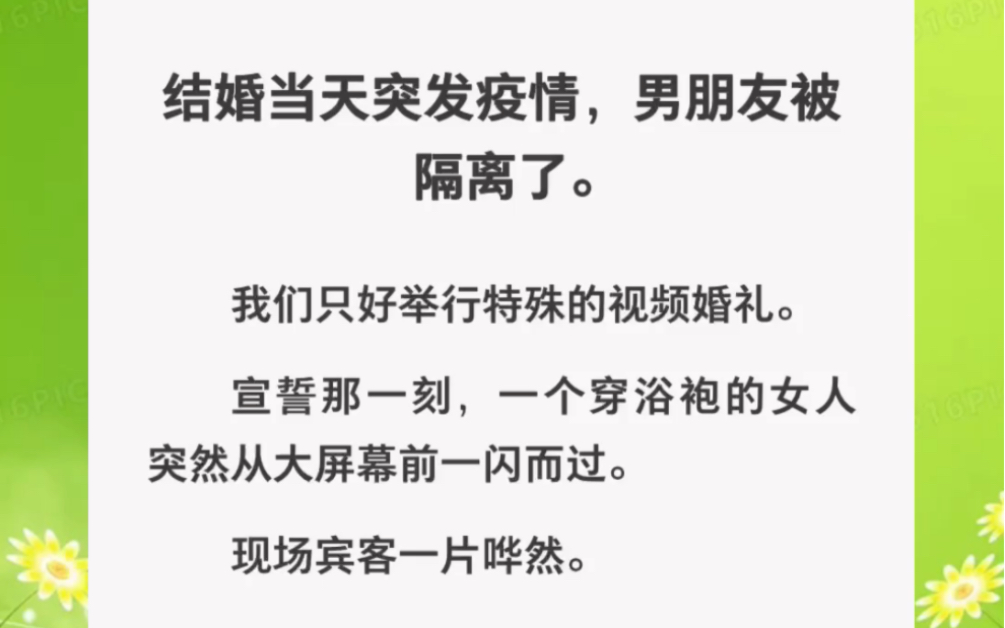 结婚当天突发疫情，男朋友被隔离了。

我们只好举行特殊的视频婚礼。

宣誓那一刻，一个穿浴袍的女人突然从大屏幕前一闪而过。

现场宾客一片哗然。